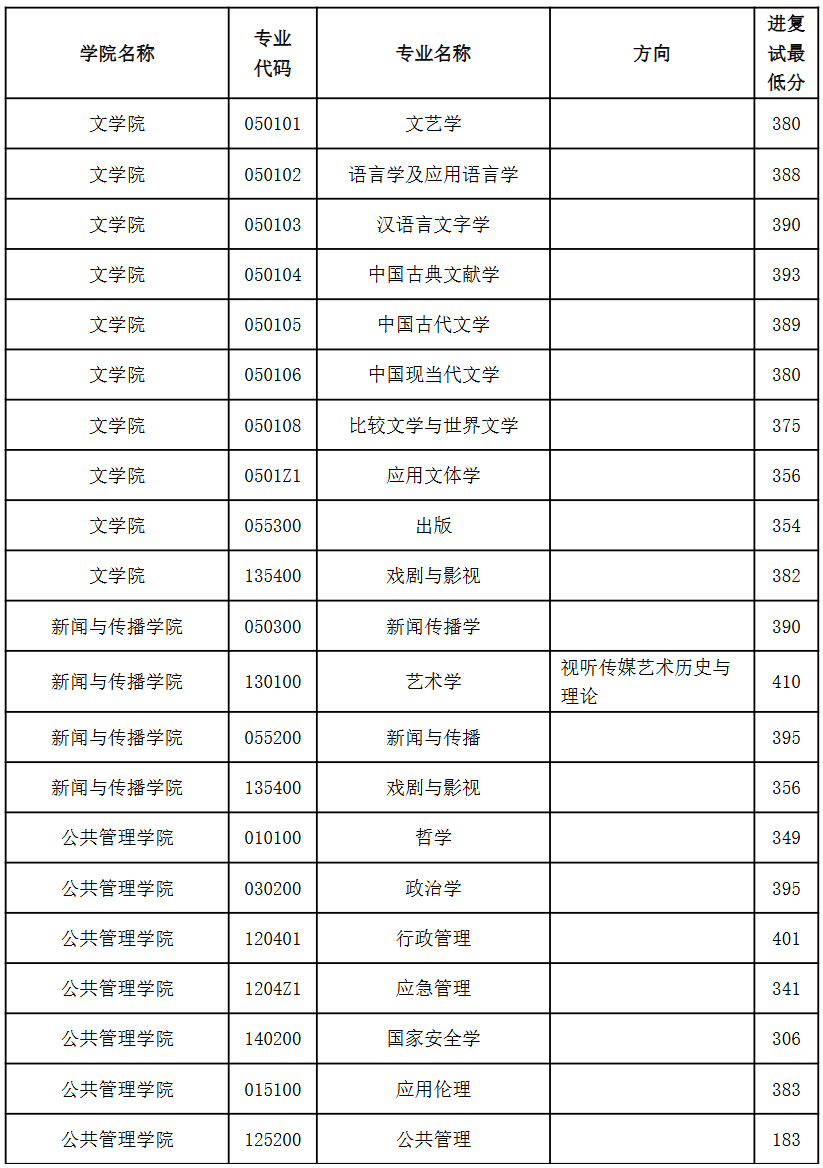 | 学院名称 | 专业代码 | 专业名称 | 方向 | 进复试最低分 |
|---|---|---|---|---|
| 文学院 | 050101 | 文艺学 | | 380 |
| 文学院 | 050102 | 语言学及应用语言学 | | 388 |
| 文学院 | 050103 | 汉语言文字学 | | 390 |
| 文学院 | 050104 | 中国古典文献学 | | 393 |
| 文学院 | 050105 | 中国古代文学 | | 389 |
| 文学院 | 050106 | 中国现当代文学 | | 380 |
| 文学院 | 050108 | 比较文学与世界文学 | | 375 |
| 文学院 | 0501Z1 | 应用文体学 | | 356 |
| 文学院 | 055300 | 出版 | | 354 |
| 文学院 | 135400 | 戏剧与影视 | | 382 |
| 新闻与传播学院 | 050300 | 新闻传播学 | | 390 |
| 新闻与传播学院 | 130100 | 艺术学 | 视听传媒艺术历史与理论 | 410 |
| 新闻与传播学院 | 055200 | 新闻与传播 | | 395 |
| 新闻与传播学院 | 135400 | 戏剧与影视 | | 356 |
| 公共管理学院 | 010100 | 哲学 | | 349 |
| 公共管理学院 | 030200 | 政治学 | | 395 |
| 公共管理学院 | 120401 | 行政管理 | | 401 |
| 公共管理学院 | 1204Z1 | 应急管理 | | 341 |
| 公共管理学院 | 140200 | 国家安全学 | | 306 |
| 公共管理学院 | 015100 | 应用伦理 | | 383 |
| 公共管理学院 | 125200 | 公共管理 | | 183 |